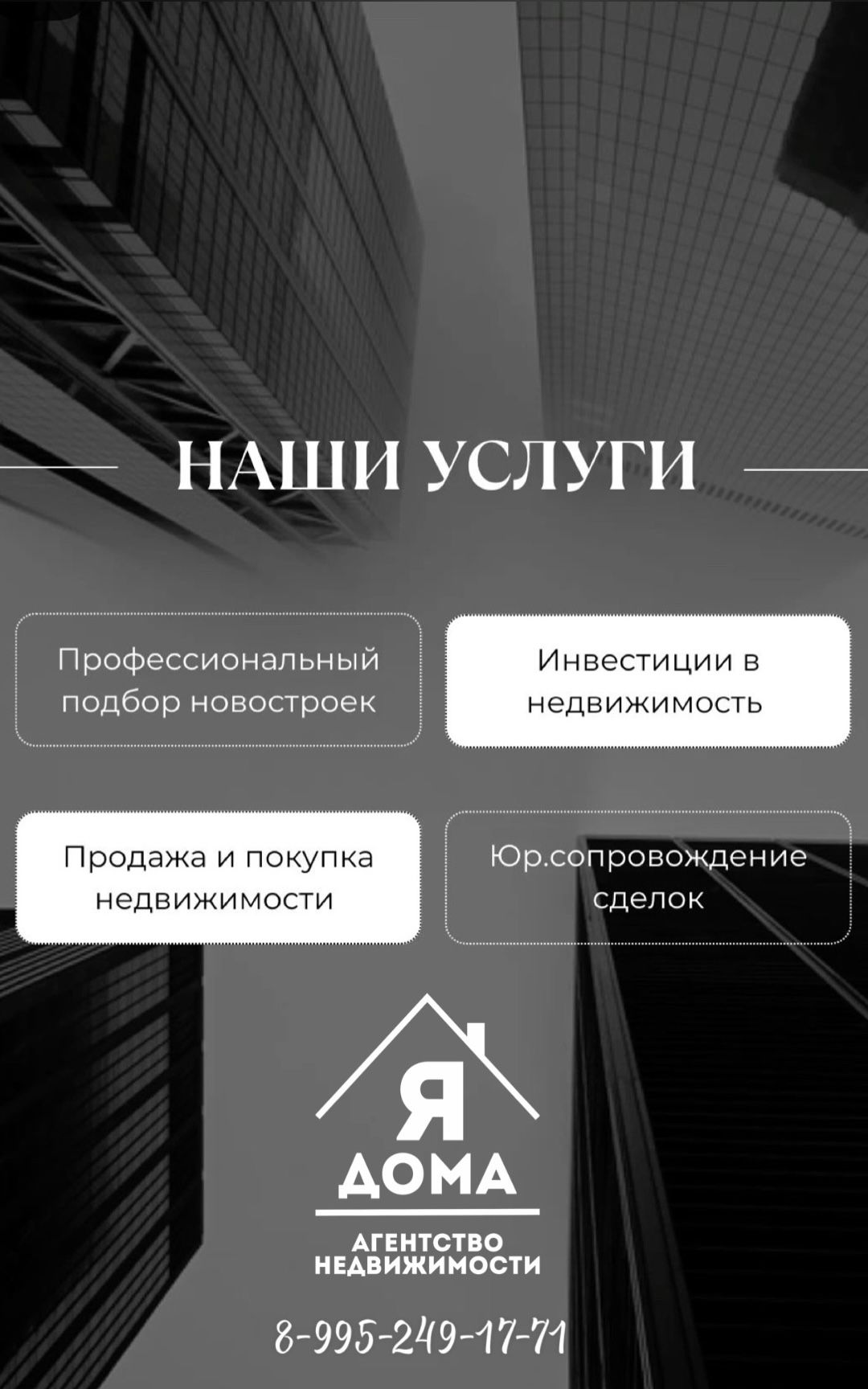 НАШИ УСЛУГИ

Профессиональный подбор новостроек

Инвестиции в недвижимость

Продажа и покупка недвижимости

Юр.сопровождение сделок

Я
ДОМА
АГЕНТСТВО
НЕДВИЖИМОСТИ

8-995-249-17-71